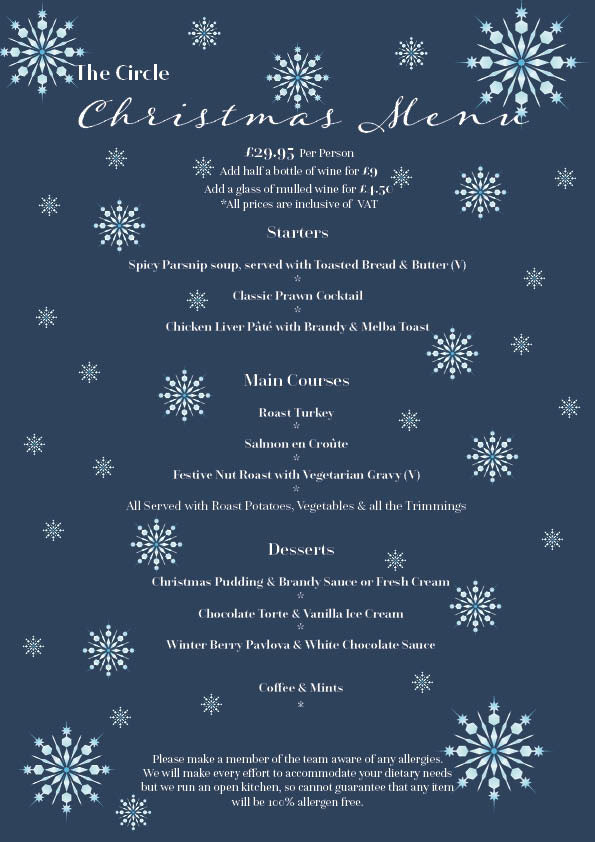 The Circle
Christmas Menu

£29.95 Per Person
Add half a bottle of wine for £9
Add a glass of mulled wine for £4.50
*All prices are inclusive of VAT

Starters

Spicy Parsnip soup, served with Toasted Bread & Butter (V)
*
Classic Prawn Cocktail
*
Chicken Liver Pâté with Brandy & Melba Toast

Main Courses

Roast Turkey
*
Salmon en Croûte
*
Festive Nut Roast with Vegetarian Gravy (V)
*
All Served with Roast Potatoes, Vegetables & all the Trimmings

Desserts

Christmas Pudding & Brandy Sauce or Fresh Cream
*
Chocolate Torte & Vanilla Ice Cream
*
Winter Berry Pavlova & White Chocolate Sauce

Coffee & Mints
*

Please make a member of the team aware of any allergies. We will make every effort to accommodate your dietary needs but we run an open kitchen, so cannot guarantee that any item will be 100% allergen free.